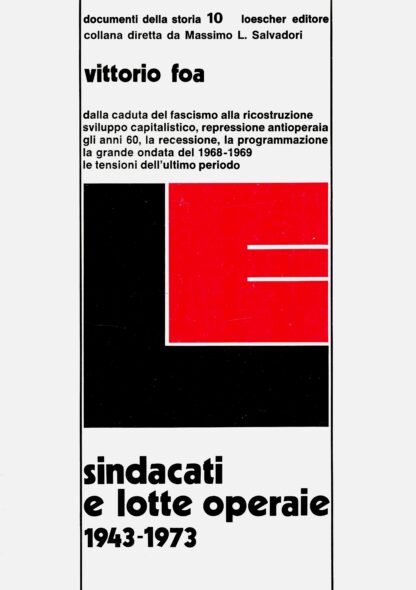 documenti della storia 10 loescher editore
collana diretta da Massimo L. Salvadori

vittorio foa

dalla caduta del fascismo alla ricostruzione
sviluppo capitalistico, repressione antioperaia
gli anni 60, la recessione, la programmazione
la grande ondata del 1968-1969
le tensioni dell'ultimo periodo

sindacati
e lotte operaie
1943-1973